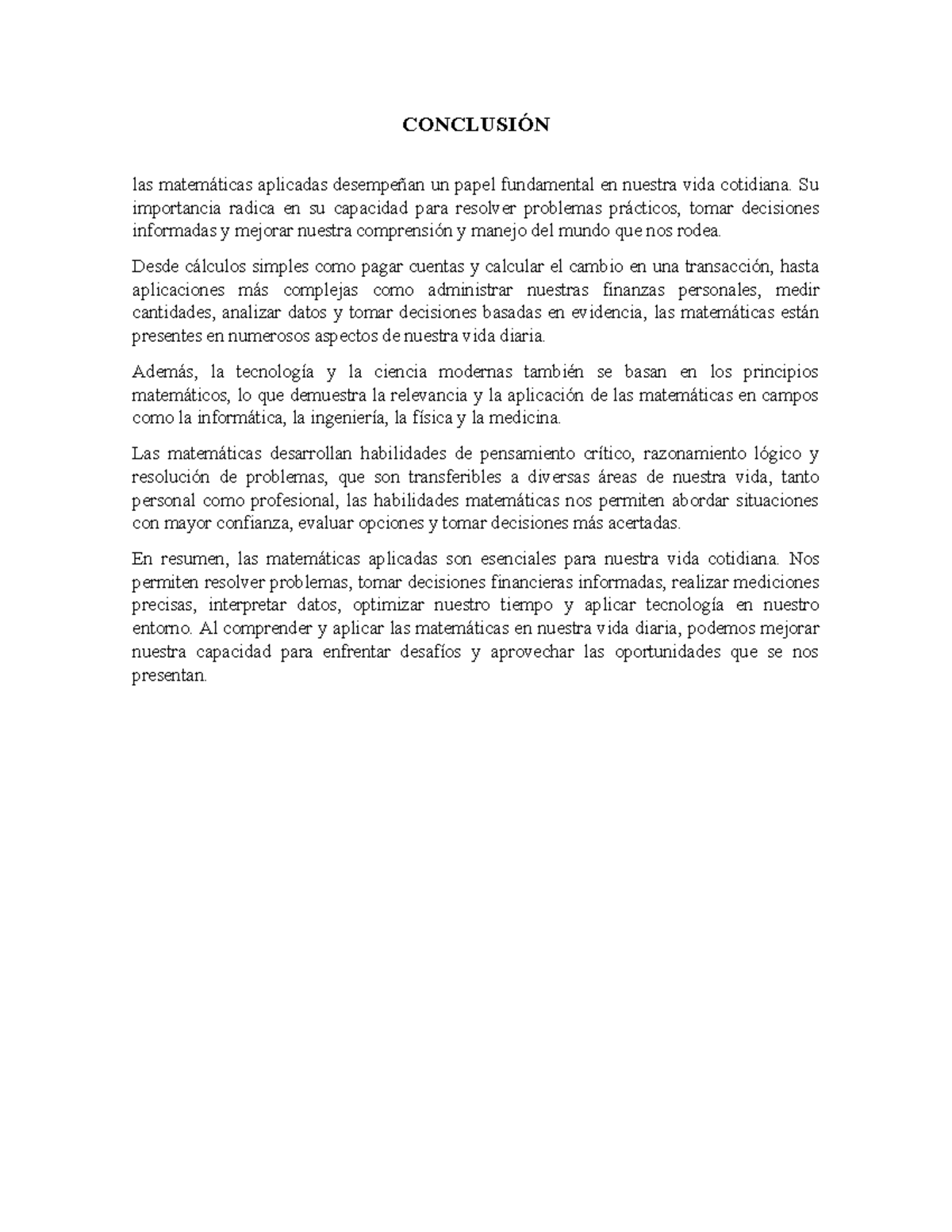 CONCLUSIÓN

las matemáticas aplicadas desempeñan un papel fundamental en nuestra vida cotidiana. Su importancia radica en su capacidad para resolver problemas prácticos, tomar decisiones informadas y mejorar nuestra comprensión y manejo del mundo que nos rodea.

Desde cálculos simples como pagar cuentas y calcular el cambio en una transacción, hasta aplicaciones más complejas como administrar nuestras finanzas personales, medir cantidades, analizar datos y tomar decisiones basadas en evidencia, las matemáticas están presentes en numerosos aspectos de nuestra vida diaria.

Además, la tecnología y la ciencia modernas también se basan en los principios matemáticos, lo que demuestra la relevancia y la aplicación de las matemáticas en campos como la informática, la ingeniería, la física y la medicina.

Las matemáticas desarrollan habilidades de pensamiento crítico, razonamiento lógico y resolución de problemas, que son transferibles a diversas áreas de nuestra vida, tanto personal como profesional, las habilidades matemáticas nos permiten abordar situaciones con mayor confianza, evaluar opciones y tomar decisiones más acertadas.

En resumen, las matemáticas aplicadas son esenciales para nuestra vida cotidiana. Nos permiten resolver problemas, tomar decisiones financieras informadas, realizar mediciones precisas, interpretar datos, optimizar nuestro tiempo y aplicar tecnología en nuestro entorno. Al comprender y aplicar las matemáticas en nuestra vida diaria, podemos mejorar nuestra capacidad para enfrentar desafíos y aprovechar las oportunidades que se nos presentan.